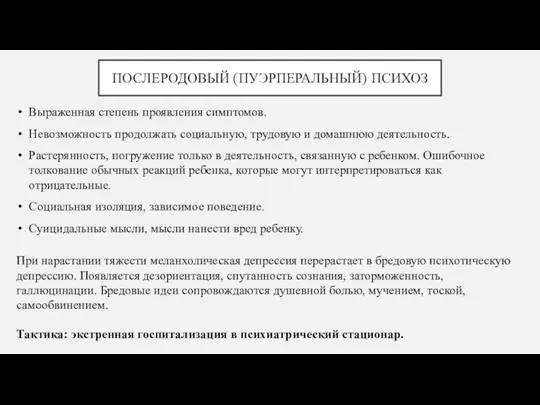 ПОСЛЕРОДОВЫЙ (ПУЭРПЕРАЛЬНЫЙ) ПСИХОЗ

• Выраженная степень проявления симптомов.
• Невозможность продолжать социальную, трудовую и домашнюю деятельность.
• Растерянность, погружение только в деятельность, связанную с ребенком. Ошибочное толкование обычных реакций ребенка, которые могут интерпретироваться как отрицательные.
• Социальная изоляция, зависимое поведение.
• Суицидальные мысли, мысли нанести вред ребенку.

При нарастании тяжести меланхолическая депрессия перерастает в бредовую психотическую депрессию. Появляется дезориентация, спутанность сознания, заторможенность, галлюцинации. Бредовые идеи сопровождаются душевной болью, мучением, тоской, самообвинением.

Тактика: экстренная госпитализация в психиатрический стационар.